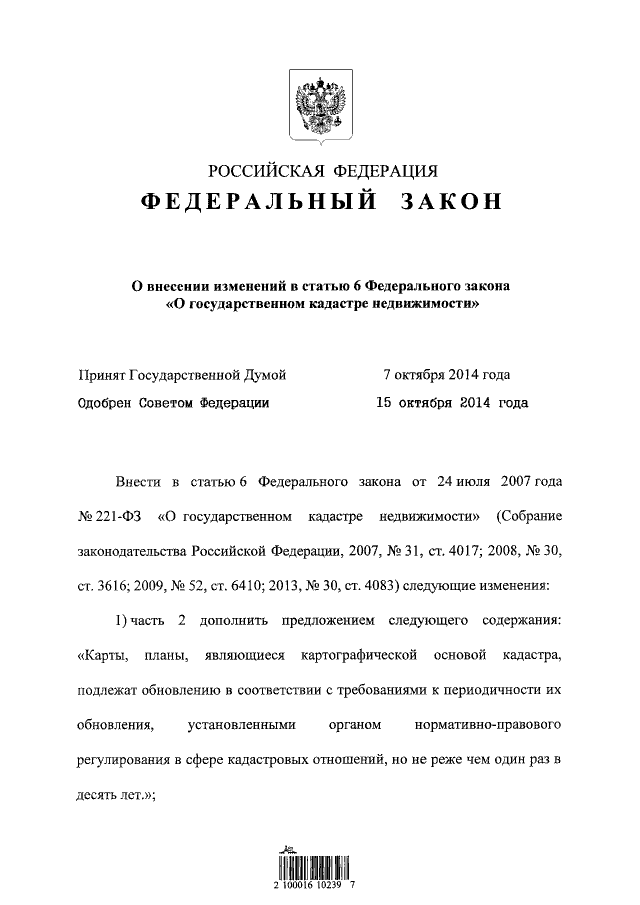 РОССИЙСКАЯ ФЕДЕРАЦИЯ
ФЕДЕРАЛЬНЫЙ ЗАКОН

О внесении изменений в статью 6 Федерального закона «О государственном кадастре недвижимости»

Принят Государственной Думой 7 октября 2014 года
Одобрен Советом Федерации 15 октября 2014 года

Внести в статью 6 Федерального закона от 24 июля 2007 года № 221-ФЗ «О государственном кадастре недвижимости» (Собрание законодательства Российской Федерации, 2007, № 31, ст. 4017; 2008, № 30, ст. 3616; 2009, № 52, ст. 6410; 2013, № 30, ст. 4083) следующие изменения:

1) часть 2 дополнить предложением следующего содержания: «Карты, планы, являющиеся картографической основой кадастра, подлежат обновлению в соответствии с требованиями к периодичности их обновления, установленными органом нормативно-правового регулирования в сфере кадастровых отношений, но не реже чем один раз в десять лет.»;

2 100016 10239 7